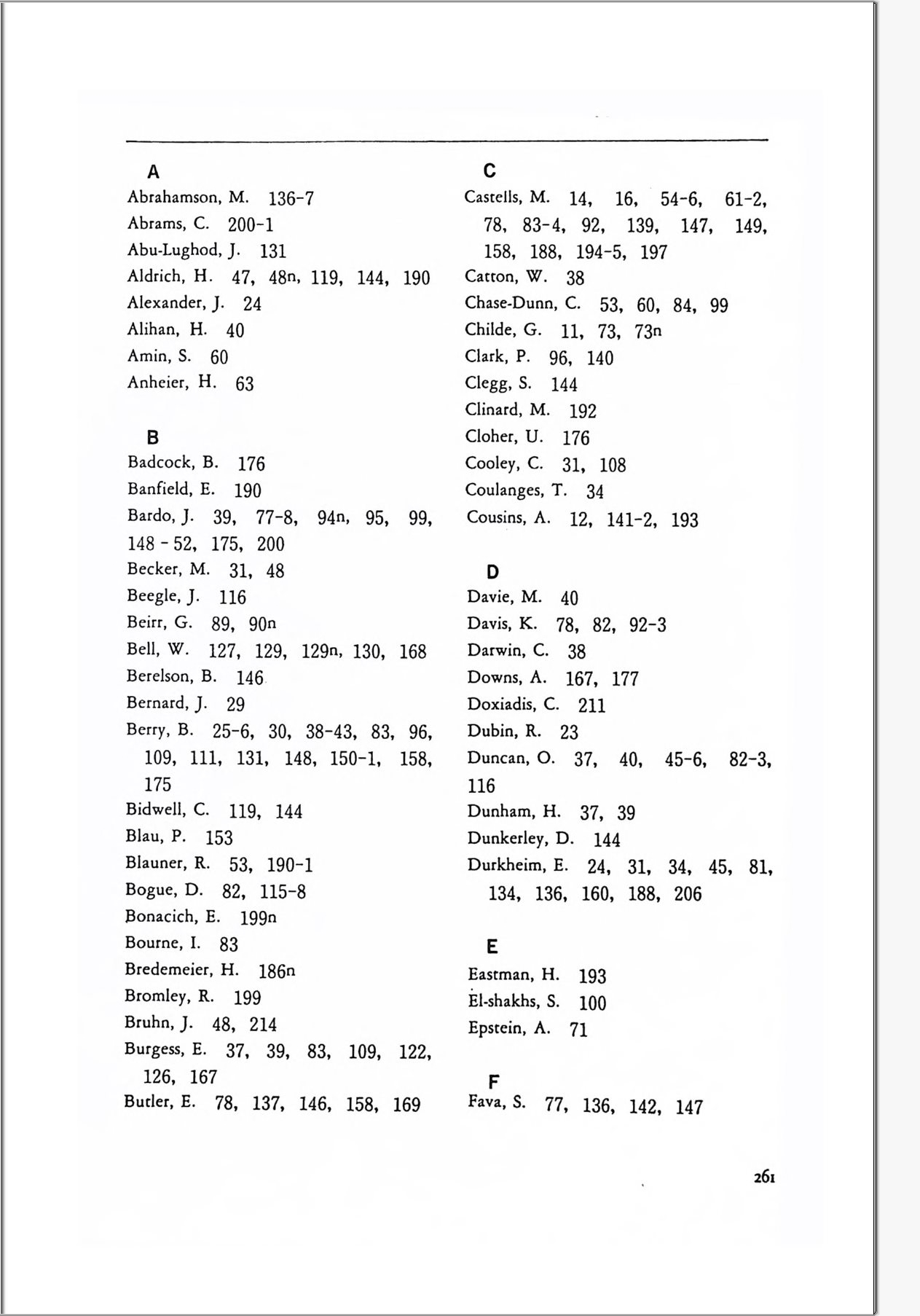 A
Abrahamson, M. 136-7
Abrams, C. 200-1
Abu-Lughod, J. 131
Aldrich, H. 47, 48n, 119, 144, 190
Alexander, J. 24
Alihan, H. 40
Amin, S. 60
Anheier, H. 63

B
Badcock, B. 176
Banfield, E. 190
Bardo, J. 39, 77-8, 94n, 95, 99, 148 - 52, 175, 200
Becker, M. 31, 48
Beegle, J. 116
Beirr, G. 89, 90n
Bell, W. 127, 129, 129n, 130, 168
Berelson, B. 146
Bernard, J. 29
Berry, B. 25-6, 30, 38-43, 83, 96, 109, 111, 131, 148, 150-1, 158, 175
Bidwell, C. 119, 144
Blau, P. 153
Blauner, R. 53, 190-1
Bogue, D. 82, 115-8
Bonacich, E. 199n
Bourne, I. 83
Bredemeier, H. 186n
Bromley, R. 199
Bruhn, J. 48, 214
Burgess, E. 37, 39, 83, 109, 122, 126, 167
Butler, E. 78, 137, 146, 158, 169

C
Castells, M. 14, 16, 54-6, 61-2, 78, 83-4, 92, 139, 147, 149, 158, 188, 194-5, 197
Catton, W. 38
Chase-Dunn, C. 53, 60, 84, 99
Childe, G. 11, 73, 73n
Clark, P. 96, 140
Clegg, S. 144
Clinard, M. 192
Cloher, U. 176
Cooley, C. 31, 108
Coulanges, T. 34
Cousins, A. 12, 141-2, 193

D
Davie, M. 40
Davis, K. 78, 82, 92-3
Darwin, C. 38
Downs, A. 167, 177
Doxiadis, C. 211
Dubin, R. 23
Duncan, O. 37, 40, 45-6, 82-3, 116
Dunham, H. 37, 39
Dunkerley, D. 144
Durkheim, E. 24, 31, 34, 45, 81, 134, 136, 160, 188, 206

E
Eastman, H. 193
El-shakhs, S. 100
Epstein, A. 71

F
Fava, S. 77, 136, 142, 147

261